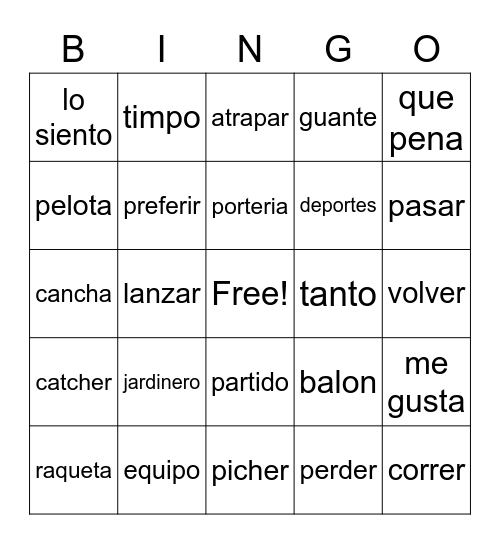 | B | I | N | G | O |
|---|---|---|---|---|
| lo siento | timpo | atrapar | guante | que pena |
| pelota | preferir | porteria | deportes | pasar |
| cancha | lanzar | Free! | tanto | volver |
| catcher | jardinero | partido | balon | me gusta |
| raqueta | equipo | picher | perder | correr |